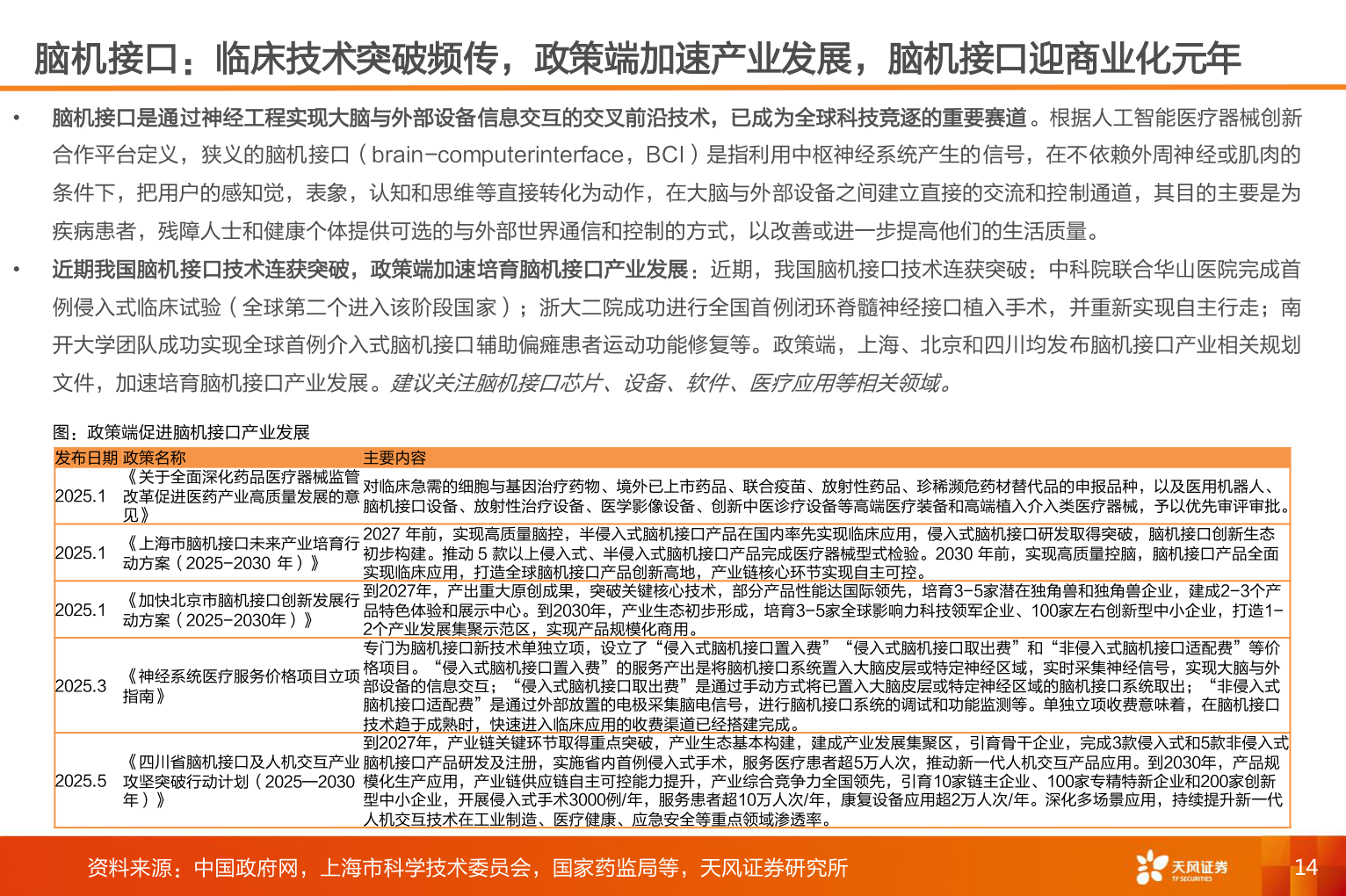 脑机接口：临床技术突破频传，政策端加速产业发展，脑机接口迎商业化元年

• 脑机接口是通过神经工程实现大脑与外部设备信息交互的交叉前沿技术，已成为全球科技竞逐的重要赛道。根据人工智能医疗器械创新合作平台定义，狭义的脑机接口（brain-computerinterface，BCI）是指利用中枢神经系统产生的信号，在不依赖外周神经或肌肉的条件下，把用户的感知觉，表象，认知和思维等直接转化为动作，在大脑与外部设备之间建立直接的交流和控制通道，其目的主要是为疾病患者，残障人士和健康个体提供可选的与外部世界通信和控制的方式，以改善或进一步提高他们的生活质量。

• 近期我国脑机接口技术连获突破，政策端加速培育脑机接口产业发展：近期，我国脑机接口技术连获突破：中科院联合华山医院完成首例侵入式临床试验（全球第二个进入该阶段国家）；浙大二院成功进行全国首例闭环脊髓神经接口植入手术，并重新实现自主行走；南开大学团队成功实现全球首例介入式脑机接口辅助偏瘫患者运动功能修复等。政策端，上海、北京和四川均发布脑机接口产业相关规划文件，加速培育脑机接口产业发展。建议关注脑机接口芯片、设备、软件、医疗应用等相关领域。

图：政策端促进脑机接口产业发展

| 发布日期 | 政策名称 | 主要内容 |
|---|---|---|
| 2025.1 | 《关于全面深化药品医疗器械监管改革促进医药产业高质量发展的意见》 | 对临床急需的细胞与基因治疗药物、境外已上市药品、联合疫苗、放射性药品、珍稀濒危药材替代品的申报品种，以及医用机器人、脑机接口设备、放射性治疗设备、医学影像设备、创新中医诊疗设备等高端医疗装备和高端植入介入类医疗器械，予以优先审评审批。 |
| 2025.1 | 《上海市脑机接口未来产业培育行动方案（2025-2030 年）》 | 2027 年前，实现高质量脑控，半侵入式脑机接口产品在国内率先实现临床应用，侵入式脑机接口研发取得突破，脑机接口创新生态初步构建。推动 5 款以上侵入式、半侵入式脑机接口产品完成医疗器械型式检验。2030 年前，实现高质量控脑，脑机接口产品全面实现临床应用，打造全球脑机接口产品创新高地，产业链核心环节实现自主可控。 |
| 2025.1 | 《加快北京市脑机接口创新发展行动方案（2025-2030年）》 | 到2027年，产出重大原创成果，突破关键核心技术，部分产品性能达国际领先，培育3-5家潜在独角兽和独角兽企业，建成2-3个产品特色体验和展示中心。到2030年，产业生态初步形成，培育3-5家全球影响力科技领军企业、100家左右创新型中小企业，打造1-2个产业发展集聚示范区，实现产品规模化商用。 |
| 2025.3 | 《神经系统医疗服务价格项目立项指南》 | 专门为脑机接口新技术单独立项，设立了“侵入式脑机接口置入费”“侵入式脑机接口取出费”和“非侵入式脑机接口适配费”等价格项目。“侵入式脑机接口置入费”的服务产出是将脑机接口系统置入大脑皮层或特定神经区域，实时采集神经信号，实现大脑与外部设备的信息交互；“侵入式脑机接口取出费”是通过手动方式将已置入大脑皮层或特定神经区域的脑机接口系统取出；“非侵入式脑机接口适配费”是通过外部放置的电极采集脑电信号，进行脑机接口系统的调试和功能监测等。单独立项收费意味着，在脑机接口技术趋于成熟时，快速进入临床应用的收费渠道已经搭建完成。 |
| 2025.5 | 《四川省脑机接口及人机交互产业攻坚突破行动计划（2025—2030年）》 | 到2027年，产业链关键环节取得重点突破，产业生态基本构建，建成产业发展集聚区，引育骨干企业，完成3款侵入式和5款非侵入式脑机接口产品研发及注册，实施省内首例侵入式手术，服务医疗患者超5万人次，推动新一代人机交互产品应用。到2030年，产品规模化生产应用，产业链供应链自主可控能力提升，产业综合竞争力全国领先，引育10家链主企业、100家专精特新企业和200家创新型中小企业，开展侵入式手术3000例/年，服务患者超10万人次/年，康复设备应用超2万人次/年。深化多场景应用，持续提升新一代人机交互技术在工业制造、医疗健康、应急安全等重点领域渗透率。 |

资料来源：中国政府网，上海市科学技术委员会，国家药监局等，天风证券研究所

天风证券 TF SECURITIES

14